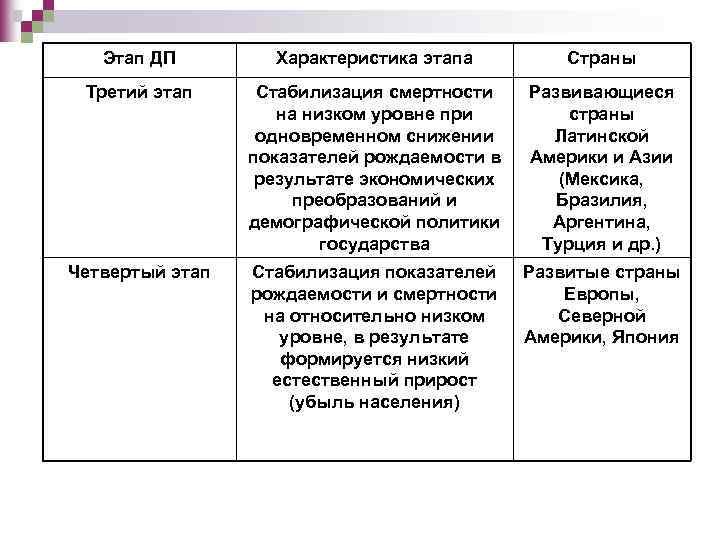 | Этап ДП | Характеристика этапа | Страны |
|---|---|---|
| Третий этап | Стабилизация смертности на низком уровне при одновременном снижении показателей рождаемости в результате экономических преобразований и демографической политики государства | Развивающиеся страны Латинской Америки и Азии (Мексика, Бразилия, Аргентина, Турция и др.) |
| Четвертый этап | Стабилизация показателей рождаемости и смертности на относительно низком уровне, в результате формируется низкий естественный прирост (убыль населения) | Развитые страны Европы, Северной Америки, Япония |